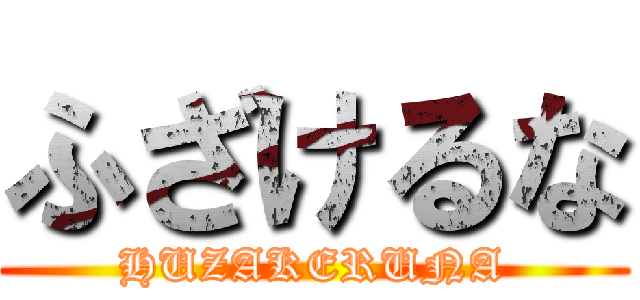 ふざけるな
HUZAKERUNA